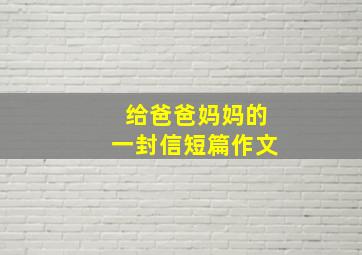 给爸爸妈妈的
一封信短篇作文